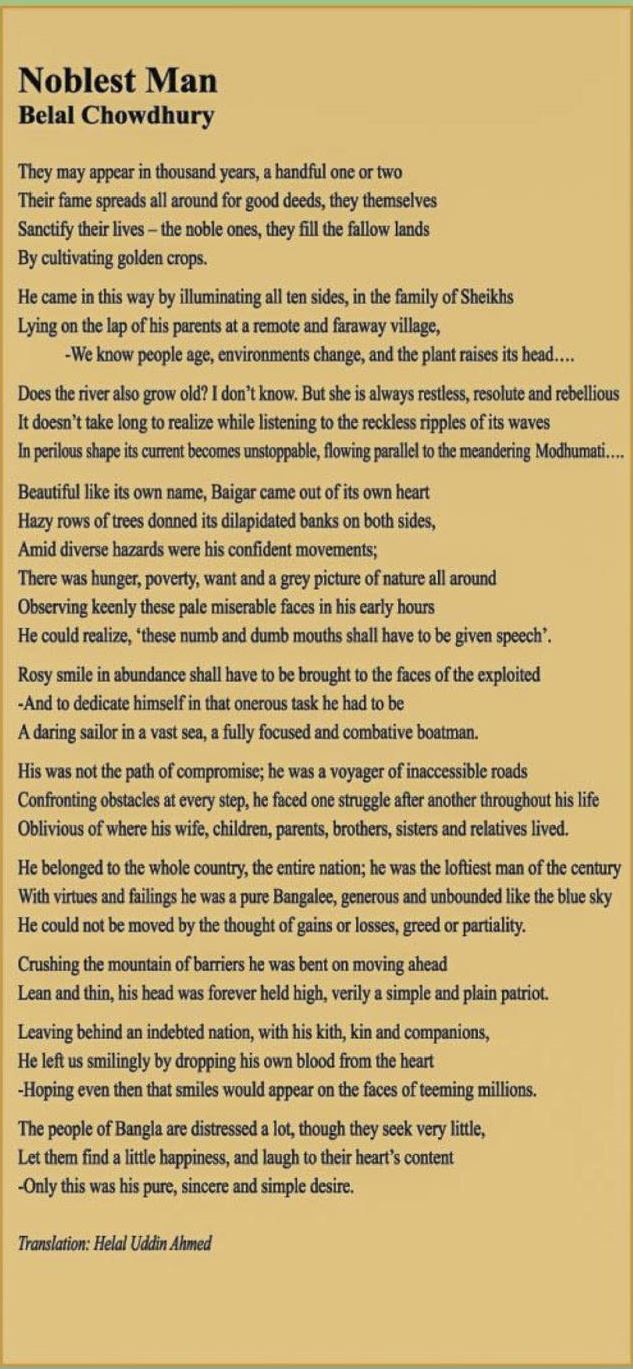 Noblest Man
Belal Chowdhury

They may appear in thousand years, a handful one or two
Their fame spreads all around for good deeds, they themselves
Sanctify their lives – the noble ones, they fill the fallow lands
By cultivating golden crops.

He came in this way by illuminating all ten sides, in the family of Sheikhs
Lying on the lap of his parents at a remote and faraway village,
-We know people age, environments change, and the plant raises its head....

Does the river also grow old? I don't know. But she is always restless, resolute and rebellious
It doesn't take long to realize while listening to the reckless ripples of its waves
In perilous shape its current becomes unstoppable, flowing parallel to the meandering Modhumati....

Beautiful like its own name, Baigar came out of its own heart
Hazy rows of trees donned its dilapidated banks on both sides,
Amid diverse hazards were his confident movements;
There was hunger, poverty, want and a grey picture of nature all around
Observing keenly these pale miserable faces in his early hours
He could realize, 'these numb and dumb mouths shall have to be given speech'.

Rosy smile in abundance shall have to be brought to the faces of the exploited
-And to dedicate himself in that onerous task he had to be
A daring sailor in a vast sea, a fully focused and combative boatman.

His was not the path of compromise; he was a voyager of inaccessible roads
Confronting obstacles at every step, he faced one struggle after another throughout his life
Oblivious of where his wife, children, parents, brothers, sisters and relatives lived.

He belonged to the whole country, the entire nation; he was the loftiest man of the century
With virtues and failings he was a pure Bangalee, generous and unbounded like the blue sky
He could not be moved by the thought of gains or losses, greed or partiality.

Crushing the mountain of barriers he was bent on moving ahead
Lean and thin, his head was forever held high, verily a simple and plain patriot.

Leaving behind an indebted nation, with his kith, kin and companions,
He left us smilingly by dropping his own blood from the heart
-Hoping even then that smiles would appear on the faces of teeming millions.

The people of Bangla are distressed a lot, though they seek very little,
Let them find a little happiness, and laugh to their heart's content
-Only this was his pure, sincere and simple desire.

Translation: Helal Uddin Ahmed